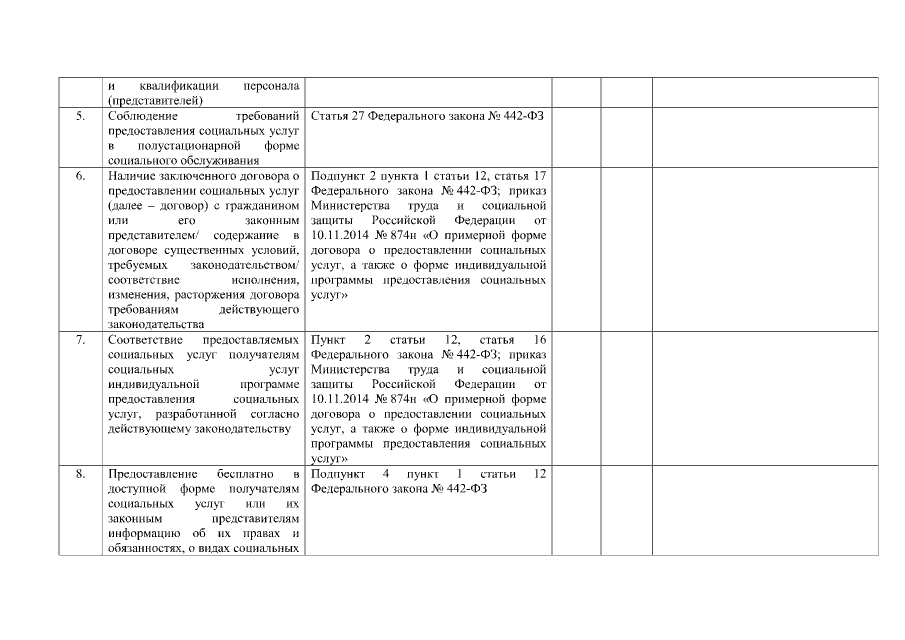 |  |  |  |  |  |  |
|---|---|---|---|---|---|
|  | и квалификации персонала (представителей) |  |  |  |  |
| 5. | Соблюдение требований предоставления социальных услуг в полустационарной форме социального обслуживания | Статья 27 Федерального закона № 442-ФЗ |  |  |  |
| 6. | Наличие заключенного договора о предоставлении социальных услуг (далее – договор) с гражданином или его законным представителем/ содержание в договоре существенных условий, требуемых законодательством/ соответствие исполнения, изменения, расторжения договора требованиям действующего законодательства | Подпункт 2 пункта 1 статьи 12, статья 17 Федерального закона № 442-ФЗ; приказ Министерства труда и социальной защиты Российской Федерации от 10.11.2014 № 874н «О примерной форме договора о предоставлении социальных услуг, а также о форме индивидуальной программы предоставления социальных услуг» |  |  |  |
| 7. | Соответствие предоставляемых социальных услуг получателям социальных услуг индивидуальной программе предоставления социальных услуг, разработанной согласно действующему законодательству | Пункт 2 статьи 12, статья 16 Федерального закона № 442-ФЗ; приказ Министерства труда и социальной защиты Российской Федерации от 10.11.2014 № 874н «О примерной форме договора о предоставлении социальных услуг, а также о форме индивидуальной программы предоставления социальных услуг» |  |  |  |
| 8. | Предоставление бесплатно в доступной форме получателям социальных услуг или их законным представителям информацию об их правах и обязанностях, о видах социальных | Подпункт 4 пункт 1 статьи 12 Федерального закона № 442-ФЗ |  |  |  |